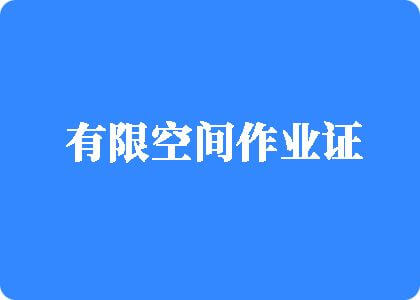 有限空间作业证